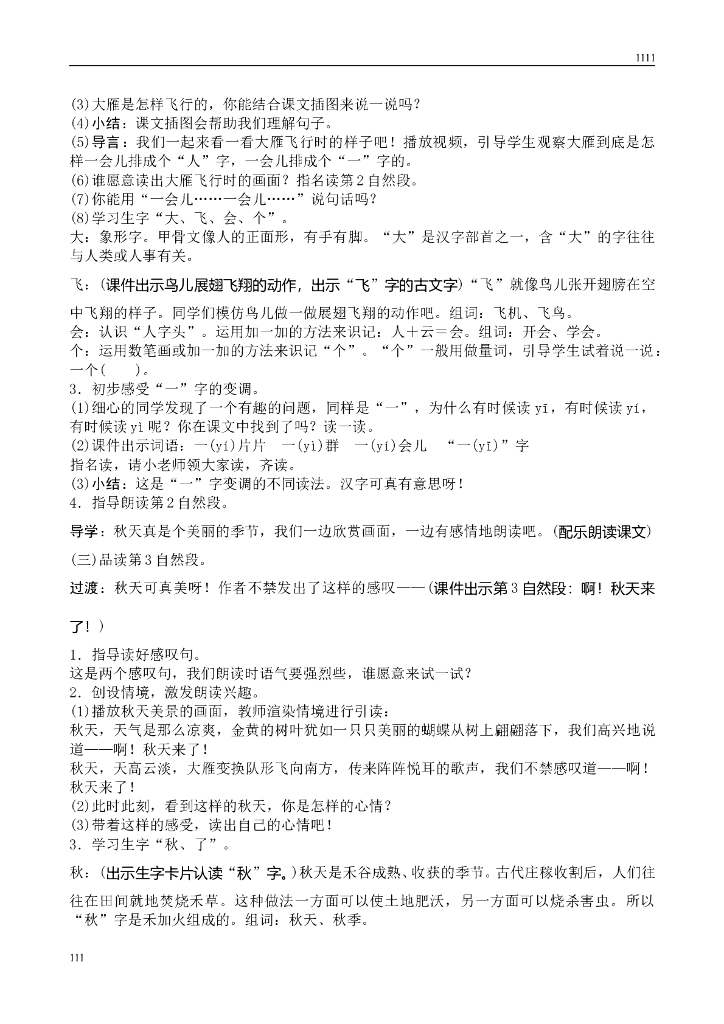 1111

(3)大雁是怎样飞行的，你能结合课文插图来说一说吗？
(4)小结：课文插图会帮助我们理解句子。
(5)导言：我们一起来看一看大雁飞行时的样子吧！播放视频，引导学生观察大雁到底是怎样一会儿排成个“人”字，一会儿排成个“一”字的。
(6)谁愿意读出大雁飞行时的画面？指名读第2自然段。
(7)你能用“一会儿……一会儿……”说句话吗？
(8)学习生字“大、飞、会、个”。
大：象形字。甲骨文像人的正面形，有手有脚。“大”是汉字部首之一，含“大”的字往往与人类或人事有关。

飞：(课件出示鸟儿展翅飞翔的动作，出示“飞”字的古文字)“飞”就像鸟儿张开翅膀在空中飞翔的样子。同学们模仿鸟儿做一做展翅飞翔的动作吧。组词：飞机、飞鸟。
会：认识“人字头”。运用加一加的方法来识记：人＋云＝会。组词：开会、学会。
个：运用数笔画或加一加的方法来识记“个”。“个”一般用做量词，引导学生试着说一说：一个(　　)。
3．初步感受“一”字的变调。
(1)细心的同学发现了一个有趣的问题，同样是“一”，为什么有时候读yī，有时候读yí，有时候读yì呢？你在课文中找到了吗？读一读。
(2)课件出示词语：一(yí)片片　一(yì)群　一(yí)会儿　“一(yī)”字
指名读，请小老师领大家读，齐读。
(3)小结：这是“一”字变调的不同读法。汉字可真有意思呀！
4．指导朗读第2自然段。

导学：秋天真是个美丽的季节，我们一边欣赏画面，一边有感情地朗读吧。(配乐朗读课文)
(三)品读第3自然段。
过渡：秋天可真美呀！作者不禁发出了这样的感叹——(课件出示第3自然段：啊！秋天来了！)

1．指导读好感叹句。
这是两个感叹句，我们朗读时语气要强烈些，谁愿意来试一试？
2．创设情境，激发朗读兴趣。
(1)播放秋天美景的画面，教师渲染情境进行引读：
秋天，天气是那么凉爽，金黄的树叶犹如一只只美丽的蝴蝶从树上翩翩落下，我们高兴地说道——啊！秋天来了！
秋天，天高云淡，大雁变换队形飞向南方，传来阵阵悦耳的歌声，我们不禁感叹道——啊！秋天来了！
(2)此时此刻，看到这样的秋天，你是怎样的心情？
(3)带着这样的感受，读出自己的心情吧！
3．学习生字“秋、了”。

秋：(出示生字卡片认读“秋”字。)秋天是禾谷成熟、收获的季节。古代庄稼收割后，人们往往在田间就地焚烧禾草。这种做法一方面可以使土地肥沃，另一方面可以烧杀害虫。所以“秋”字是禾加火组成的。组词：秋天、秋季。

111